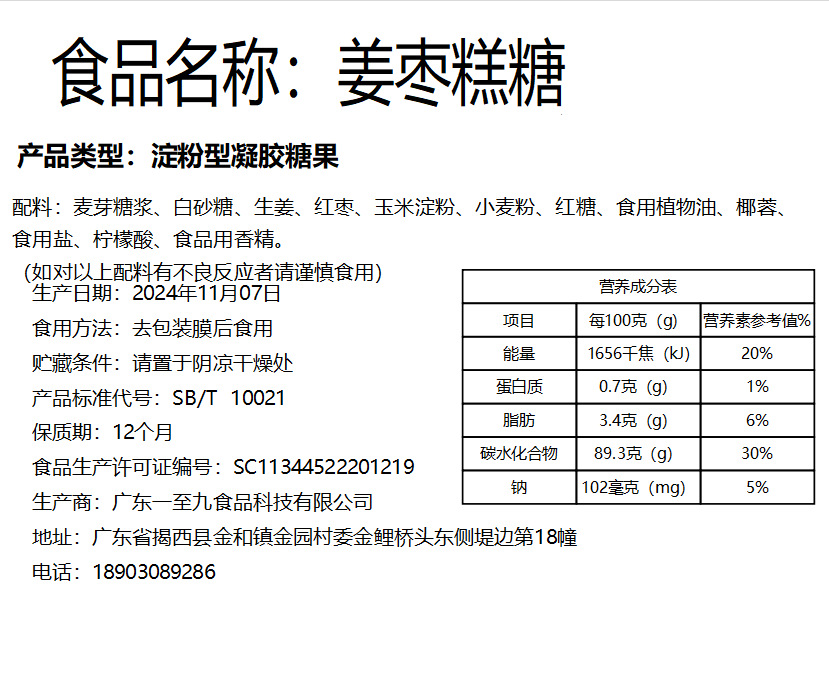 食品名称：姜枣糕糖

产品类型：淀粉型凝胶糖果

配料：麦芽糖浆、白砂糖、生姜、红枣、玉米淀粉、小麦粉、红糖、食用植物油、椰蓉、食用盐、柠檬酸、食品用香精。

(如对以上配料有不良反应者请谨慎食用)

生产日期：2024年11月07日

食用方法：去包装膜后食用

贮藏条件：请置于阴凉干燥处

产品标准代号：SB/T 10021

保质期：12个月

食品生产许可证编号：SC11344522201219

生产商：广东一至九食品科技有限公司

地址：广东省揭西县金和镇金园村委金鲤桥头东侧堤边第18幢

电话：18903089286

营养成分表

| 项目 | 每100克（g） | 营养素参考值% |
|---|---|---|
| 能量 | 1656千焦（kJ） | 20% |
| 蛋白质 | 0.7克（g） | 1% |
| 脂肪 | 3.4克（g） | 6% |
| 碳水化合物 | 89.3克（g） | 30% |
| 钠 | 102毫克（mg） | 5% |